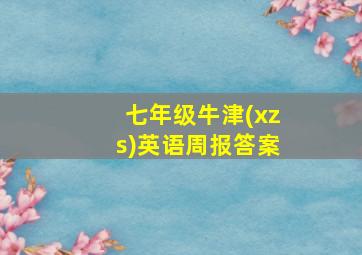 七年级牛津(xzs)英语周报答案